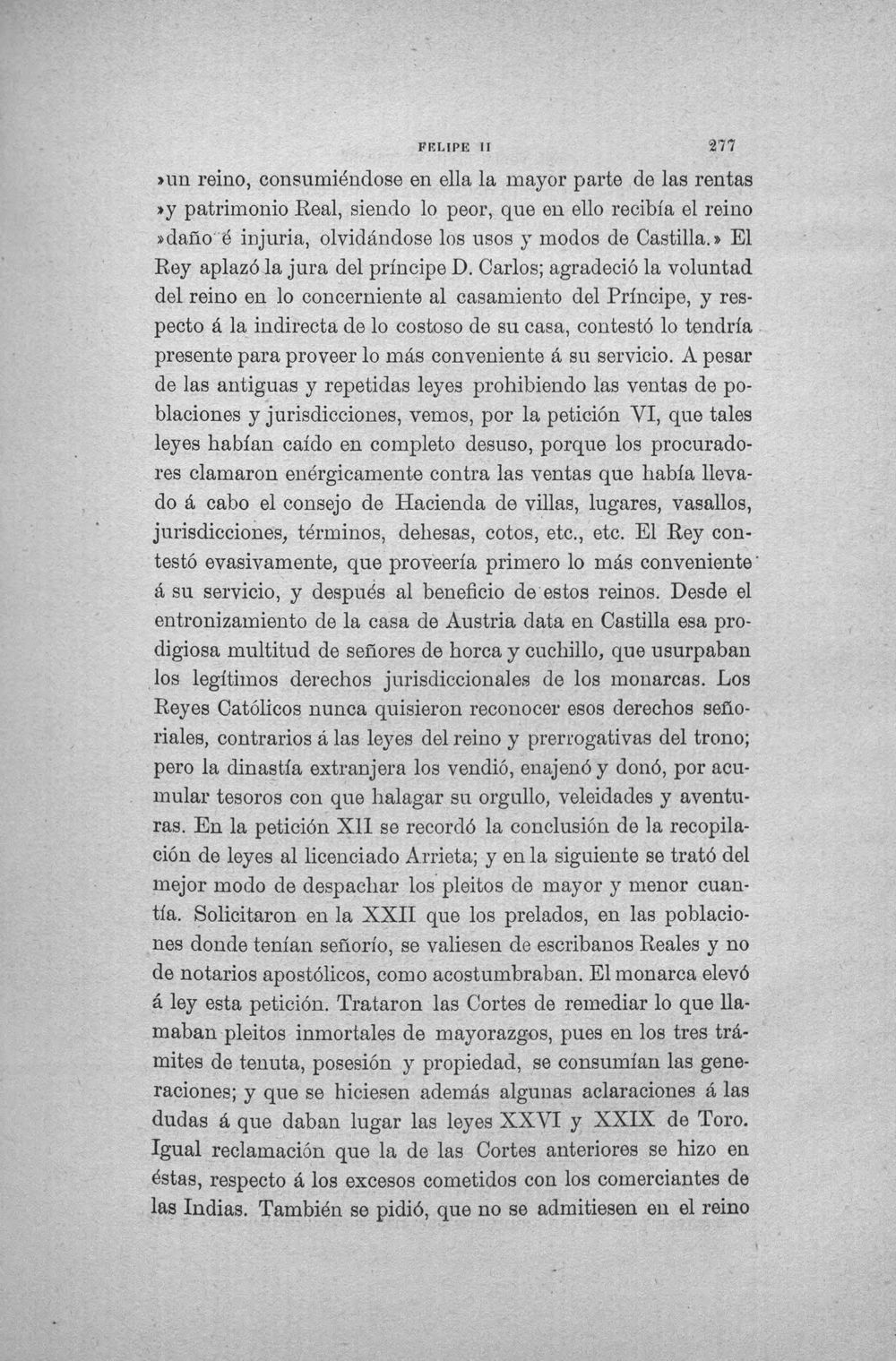 FELIPE II 277

»un reino, consumiéndose en ella la mayor parte de las rentas »y patrimonio Real, siendo lo peor, que en ello recibía el reino »daño é injuria, olvidándose los usos y modos de Castilla.» El Rey aplazó la jura del príncipe D. Carlos; agradeció la voluntad del reino en lo concerniente al casamiento del Príncipe, y respecto á la indirecta de lo costoso de su casa, contestó lo tendría presente para proveer lo más conveniente á su servicio. A pesar de las antiguas y repetidas leyes prohibiendo las ventas de poblaciones y jurisdicciones, vemos, por la petición VI, que tales leyes habían caído en completo desuso, porque los procuradores clamaron enérgicamente contra las ventas que había llevado á cabo el consejo de Hacienda de villas, lugares, vasallos, jurisdicciones, términos, dehesas, cotos, etc., etc. El Rey contestó evasivamente, que proveería primero lo más conveniente á su servicio, y después al beneficio de estos reinos. Desde el entronizamiento de la casa de Austria data en Castilla esa prodigiosa multitud de señores de horca y cuchillo, que usurpaban los legítimos derechos jurisdiccionales de los monarcas. Los Reyes Católicos nunca quisieron reconocer esos derechos señoriales, contrarios á las leyes del reino y prerrogativas del trono; pero la dinastía extranjera los vendió, enajenó y donó, por acumular tesoros con que halagar su orgullo, veleidades y aventuras. En la petición XII se recordó la conclusión de la recopilación de leyes al licenciado Arrieta; y en la siguiente se trató del mejor modo de despachar los pleitos de mayor y menor cuantía. Solicitaron en la XXII que los prelados, en las poblaciones donde tenían señorío, se valiesen de escribanos Reales y no de notarios apostólicos, como acostumbraban. El monarca elevó á ley esta petición. Trataron las Cortes de remediar lo que llamaban pleitos inmortales de mayorazgos, pues en los tres trámites de tenuta, posesión y propiedad, se consumían las generaciones; y que se hiciesen además algunas aclaraciones á las dudas á que daban lugar las leyes XXVI y XXIX de Toro. Igual reclamación que la de las Cortes anteriores se hizo en éstas, respecto á los excesos cometidos con los comerciantes de las Indias. También se pidió, que no se admitiesen en el reino